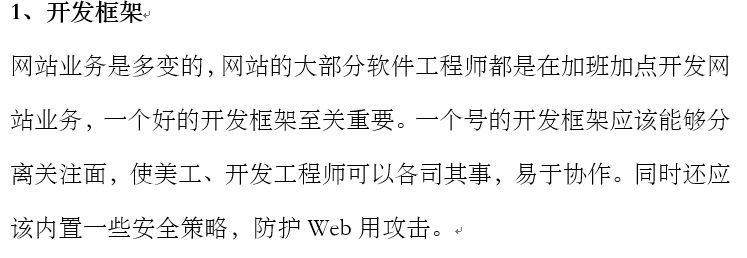 1、开发框架

网站业务是多变的，网站的大部分软件工程师都是在加班加点开发网站业务，一个好的开发框架至关重要。一个号的开发框架应该能够分离关注面，使美工、开发工程师可以各司其事，易于协作。同时还应该内置一些安全策略，防护 Web 用攻击。